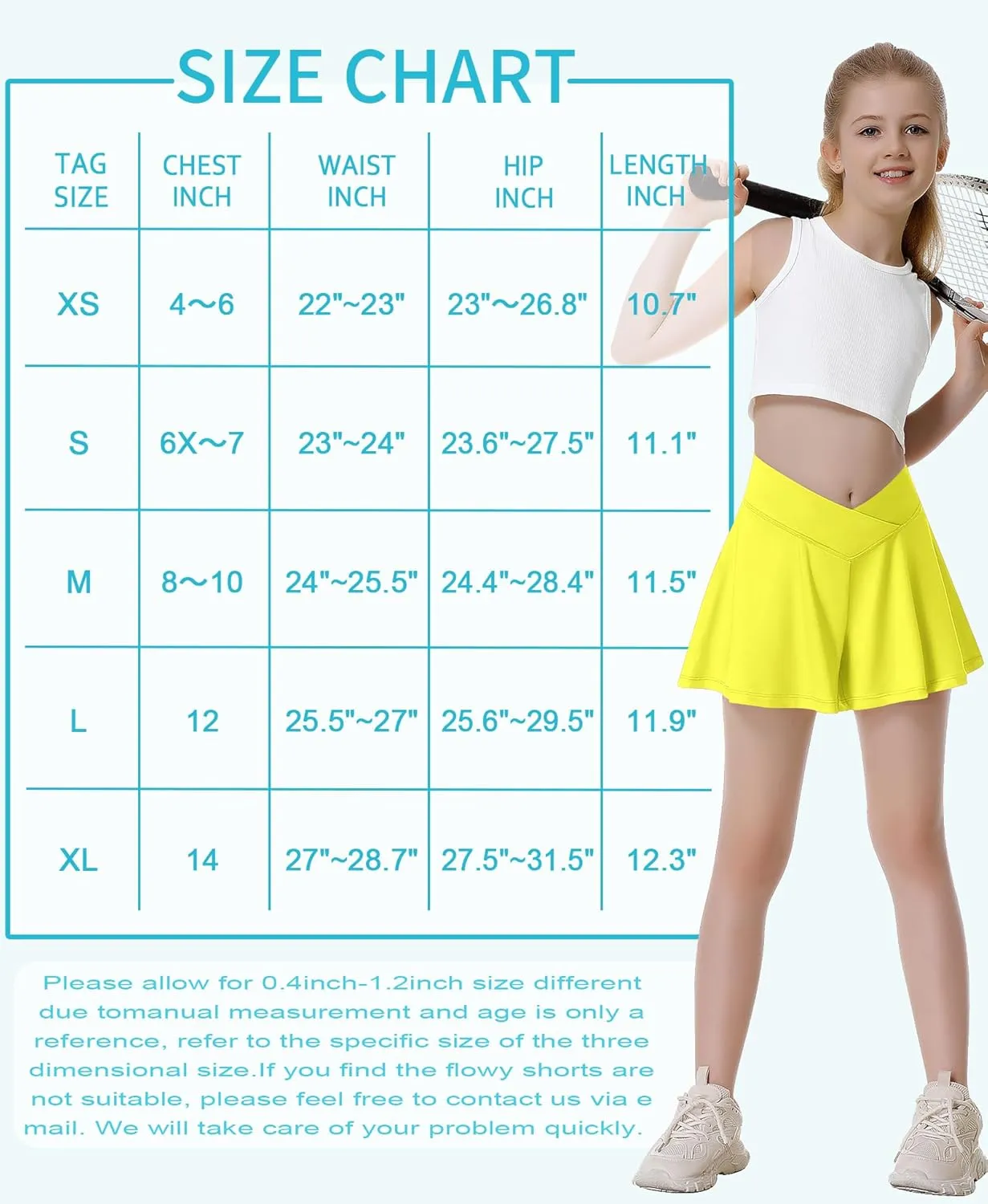 SIZE CHART

| TAG SIZE | CHEST INCH | WAIST INCH | HIP INCH | LENGTH INCH |
|---|---|---|---|---|
| XS | 4～6 | 22"~23" | 23"～26.8" | 10.7" |
| S | 6X～7 | 23"~24" | 23.6"~27.5" | 11.1" |
| M | 8～10 | 24"~25.5" | 24.4"~28.4" | 11.5" |
| L | 12 | 25.5"~27" | 25.6"~29.5" | 11.9" |
| XL | 14 | 27"~28.7" | 27.5"~31.5" | 12.3" |

Please allow for 0.4inch-1.2inch size different due tomanual measurement and age is only a reference, refer to the specific size of the three dimensional size.If you find the flowy shorts are not suitable, please feel free to contact us via e mail. We will take care of your problem quickly.